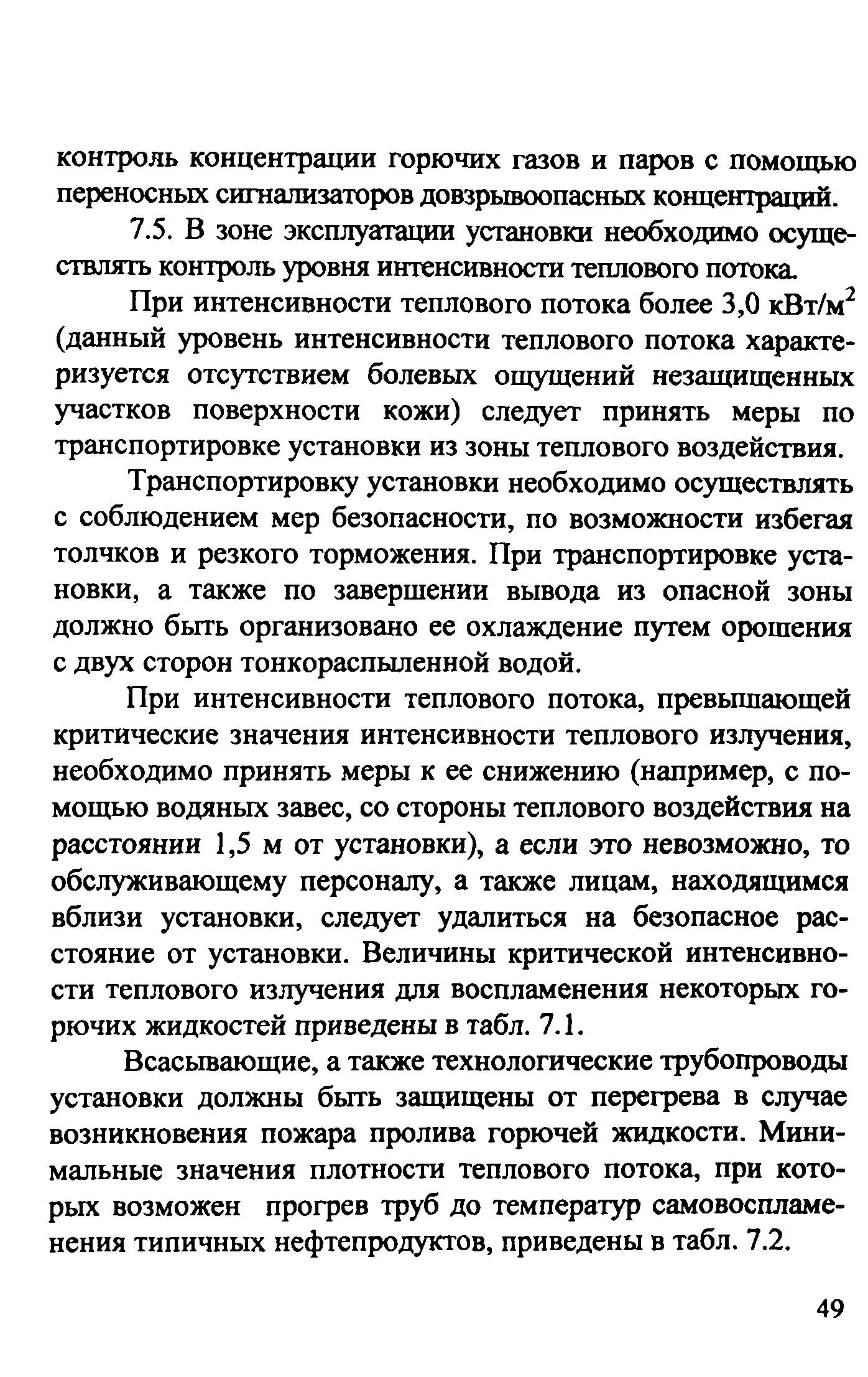 контроль концентрации горючих газов и паров с помощью переносных сигнализаторов довзрывоопасных концентраций.

7.5. В зоне эксплуатации установки необходимо осуществлять контроль уровня интенсивности теплового потока.

При интенсивности теплового потока более 3,0 кВт/м$^2$ (данный уровень интенсивности теплового потока характеризуется отсутствием болевых ощущений незащищенных участков поверхности кожи) следует принять меры по транспортировке установки из зоны теплового воздействия.

Транспортировку установки необходимо осуществлять с соблюдением мер безопасности, по возможности избегая толчков и резкого торможения. При транспортировке установки, а также по завершении вывода из опасной зоны должно быть организовано ее охлаждение путем орошения с двух сторон тонкораспыленной водой.

При интенсивности теплового потока, превышающей критические значения интенсивности теплового излучения, необходимо принять меры к ее снижению (например, с помощью водяных завес, со стороны теплового воздействия на расстоянии 1,5 м от установки), а если это невозможно, то обслуживающему персоналу, а также лицам, находящимся вблизи установки, следует удалиться на безопасное расстояние от установки. Величины критической интенсивности теплового излучения для воспламенения некоторых горючих жидкостей приведены в табл. 7.1.

Всасывающие, а также технологические трубопроводы установки должны быть защищены от перегрева в случае возникновения пожара пролива горючей жидкости. Минимальные значения плотности теплового потока, при которых возможен прогрев труб до температур самовоспламенения типичных нефтепродуктов, приведены в табл. 7.2.

49